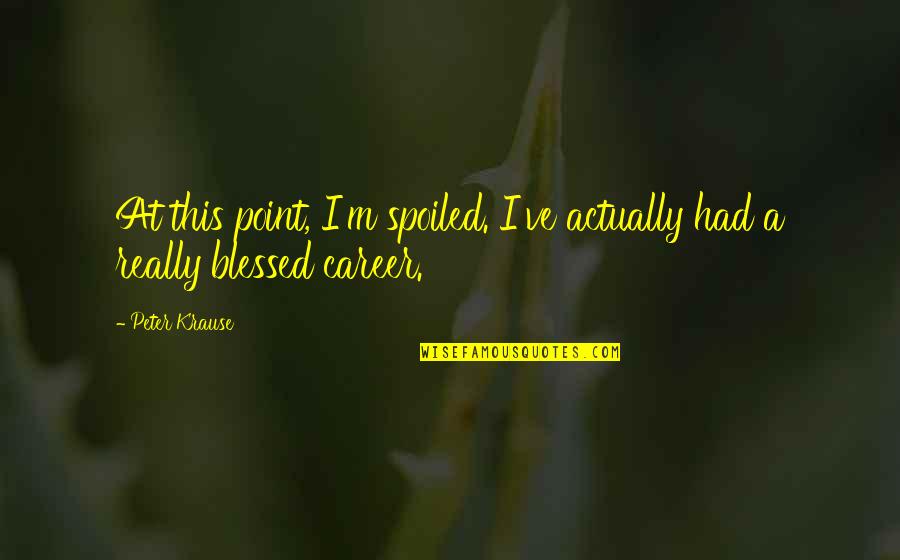 At this point, I'm spoiled. I've actually had a really blessed career.

- Peter Krause

WISEFAMOUSQUOTES.COM